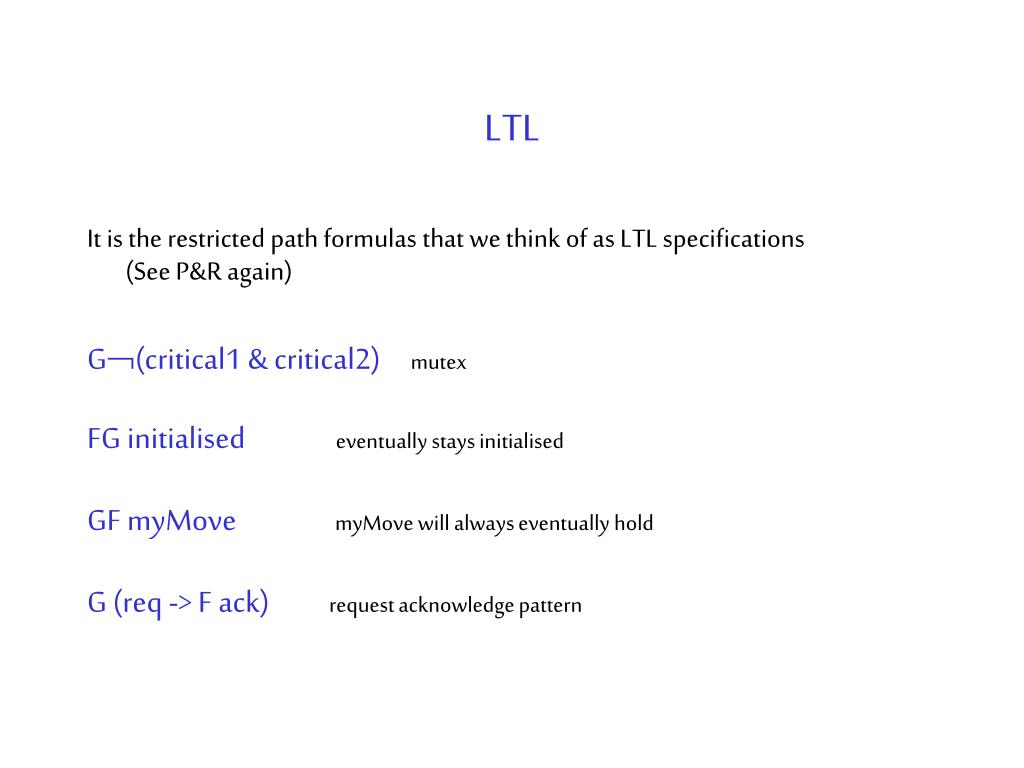 LTL

It is the restricted path formulas that we think of as LTL specifications (See P&R again)

G¬(critical1 & critical2) mutex

FG initialised eventually stays initialised

GF myMove myMove will always eventually hold

G (req -> F ack) request acknowledge pattern